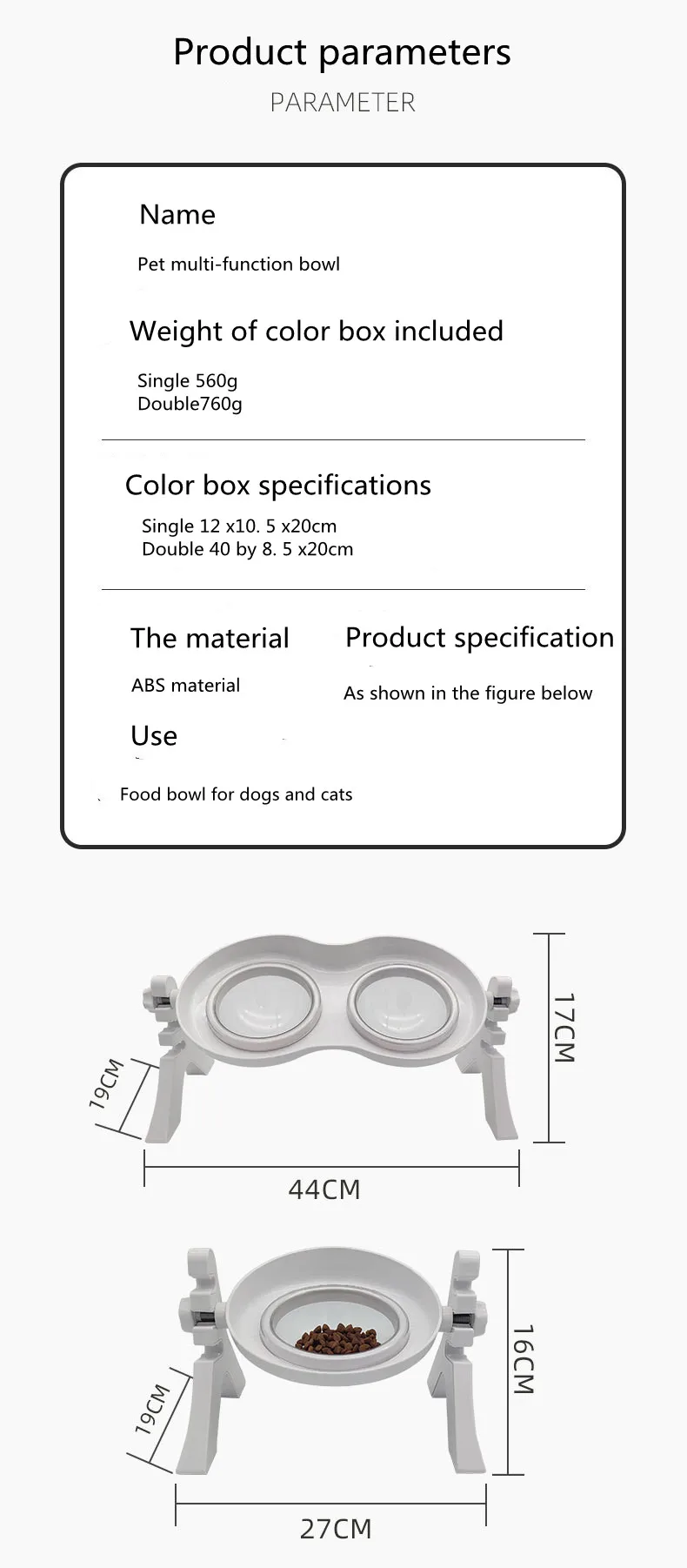 Product parameters

PARAMETER

Name

Pet multi-function bowl

Weight of color box included

Single 560g
Double760g

Color box specifications

Single 12 x10. 5 x20cm
Double 40 by 8. 5 x20cm

The material

ABS material

Use

Food bowl for dogs and cats

Product specification

As shown in the figure below

19CM

17CM

44CM

19CM

16CM

27CM